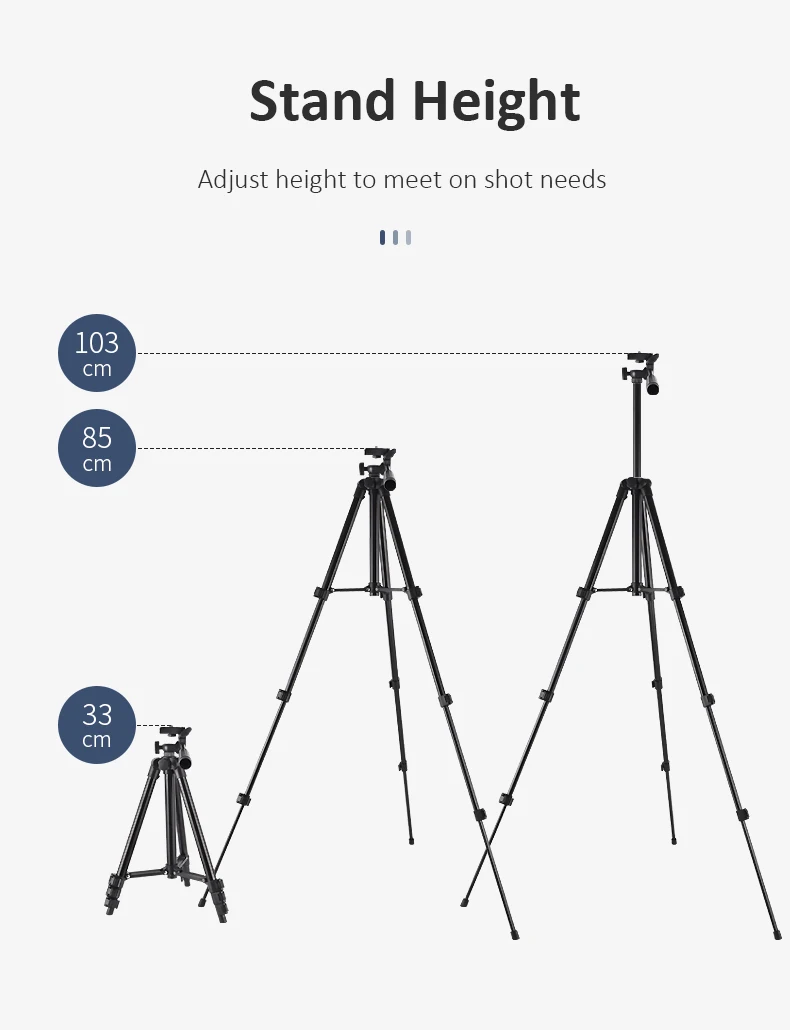 Stand Height

Adjust height to meet on shot needs

103
cm

85
cm

33
cm